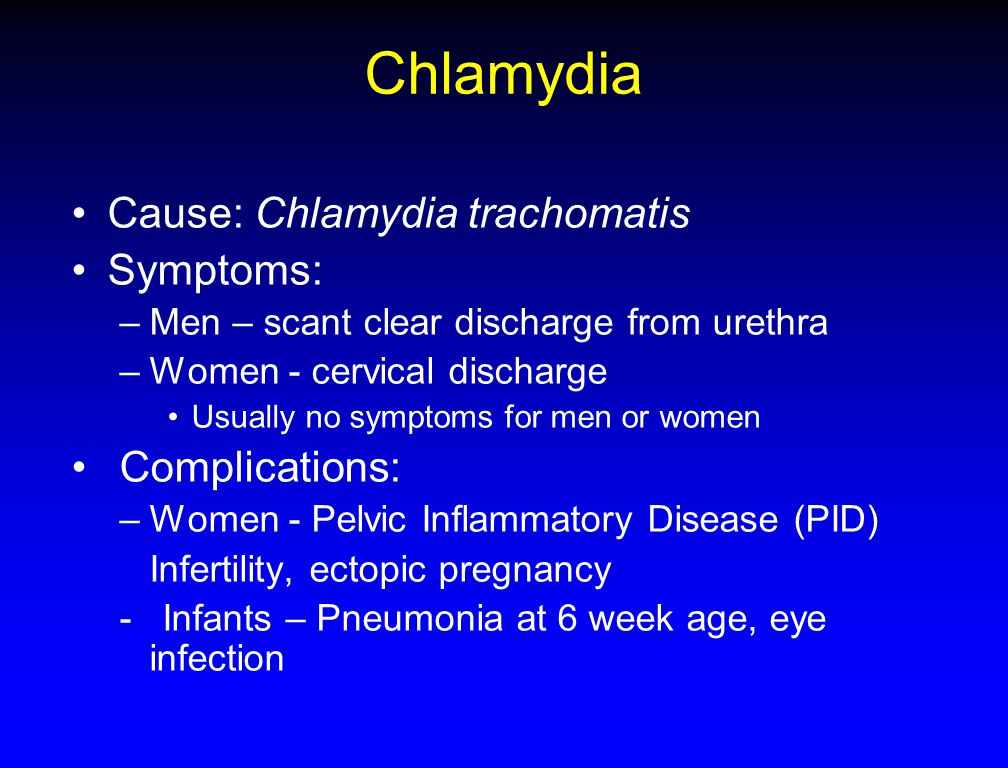 Chlamydia

• Cause: Chlamydia trachomatis
• Symptoms:
– Men – scant clear discharge from urethra
– Women - cervical discharge
• Usually no symptoms for men or women
• Complications:
– Women - Pelvic Inflammatory Disease (PID) Infertility, ectopic pregnancy
- Infants – Pneumonia at 6 week age, eye infection